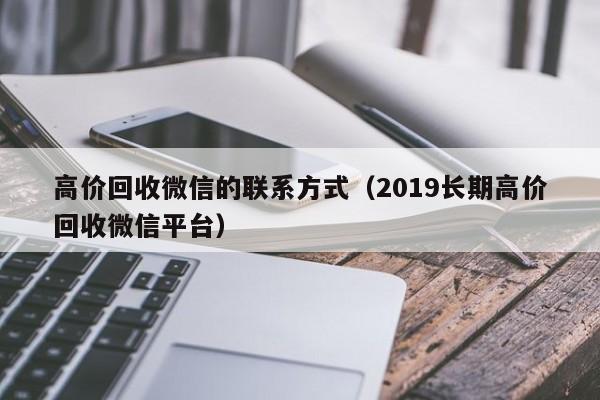 高价回收微信的联系方式（2019长期高价回收微信平台）